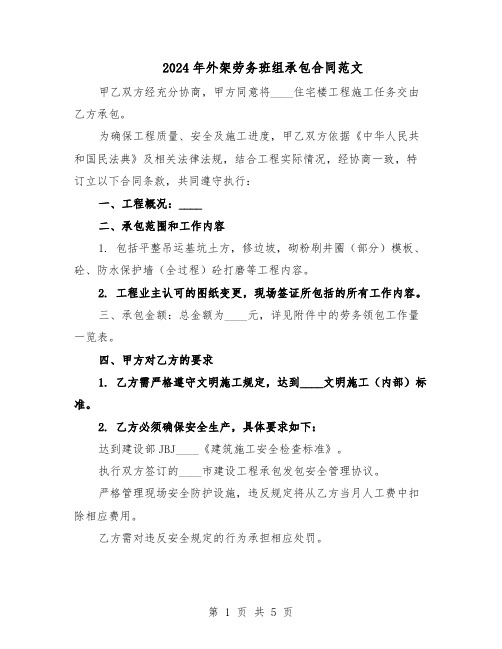 2024年外架劳务班组承包合同范文

甲乙双方经充分协商，甲方同意将____住宅楼工程施工任务交由乙方承包。

为确保工程质量、安全及施工进度，甲乙双方依据《中华人民共和国民法典》及相关法律法规，结合工程实际情况，经协商一致，特订立以下合同条款，共同遵守执行：

一、工程概况：____

二、承包范围和工作内容

1. 包括平整吊运基坑土方，修边坡，砌粉刷井圈（部分）模板、砼、防水保护墙（全过程）砼打磨等工程内容。

2. 工程业主认可的图纸变更，现场签证所包括的所有工作内容。

三、承包金额：总金额为____元，详见附件中的劳务领包工作量一览表。

四、甲方对乙方的要求

1. 乙方需严格遵守文明施工规定，达到____文明施工（内部）标准。

2. 乙方必须确保安全生产，具体要求如下：

达到建设部JBJ____《建筑施工安全检查标准》。

执行双方签订的____市建设工程承包发包安全管理协议。

严格管理现场安全防护设施，违反规定将从乙方当月人工费中扣除相应费用。

乙方需对违反安全规定的行为承担相应处罚。

第 1 页 共 5 页